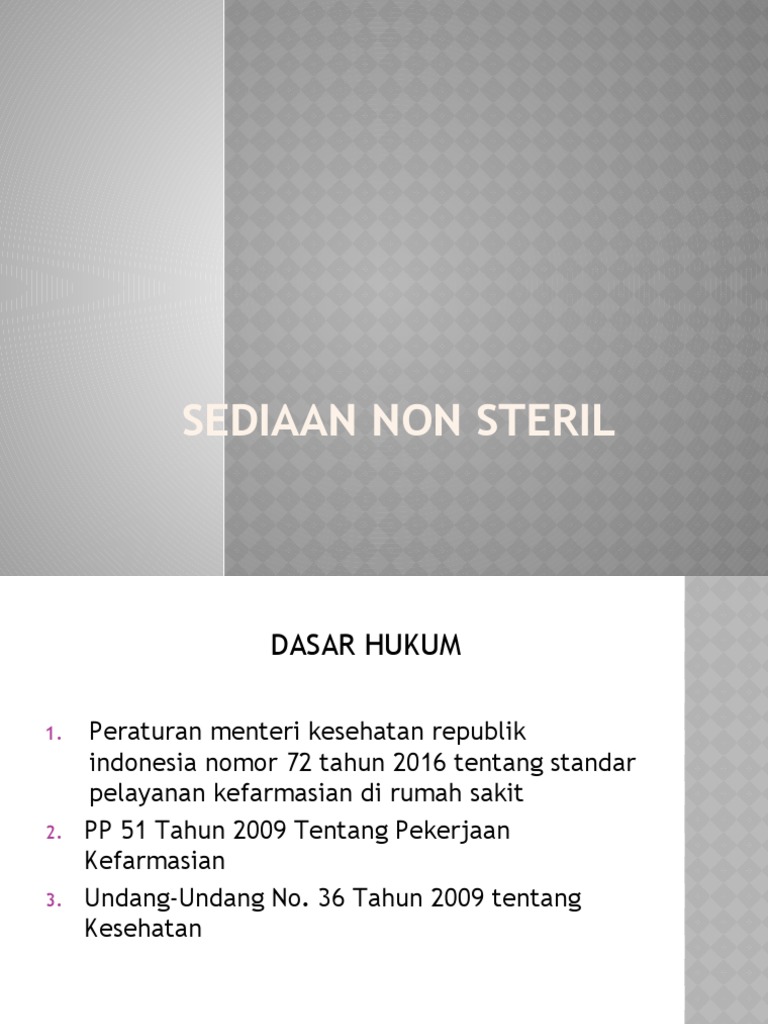 SEDIAAN NON STERIL

DASAR HUKUM

1. Peraturan menteri kesehatan republik indonesia nomor 72 tahun 2016 tentang standar pelayanan kefarmasian di rumah sakit
2. PP 51 Tahun 2009 Tentang Pekerjaan Kefarmasian
3. Undang-Undang No. 36 Tahun 2009 tentang Kesehatan